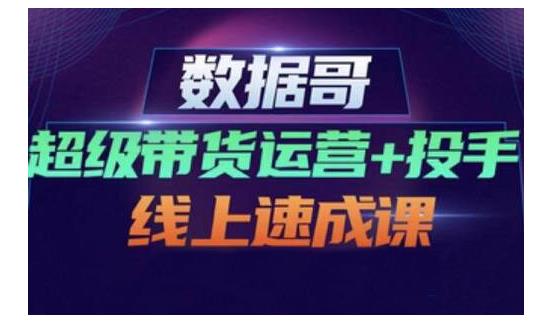 数据哥

超级带货运营+投手

线上速成课